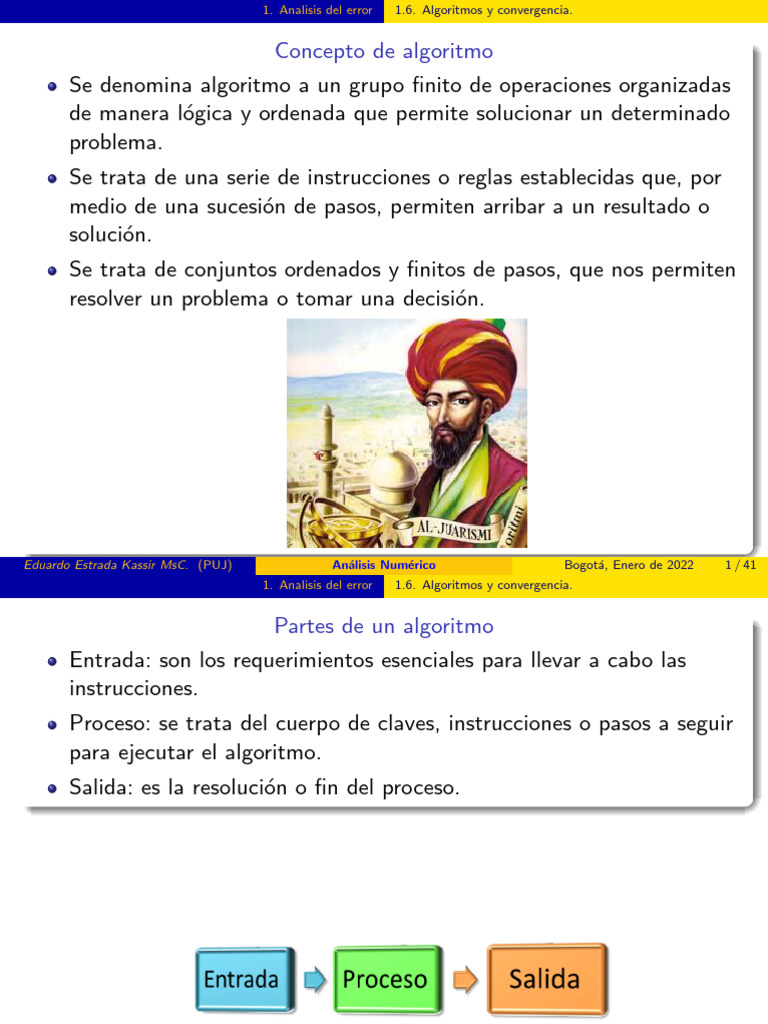 1. Analisis del error 1.6. Algoritmos y convergencia.

Concepto de algoritmo

Se denomina algoritmo a un grupo finito de operaciones organizadas de manera lógica y ordenada que permite solucionar un determinado problema.

Se trata de una serie de instrucciones o reglas establecidas que, por medio de una sucesión de pasos, permiten arribar a un resultado o solución.

Se trata de conjuntos ordenados y finitos de pasos, que nos permiten resolver un problema o tomar una decisión.

AL-JUARISMI oritmi

Eduardo Estrada Kassir MsC. (PUJ) Análisis Numérico Bogotá, Enero de 2022 1 / 41

1. Analisis del error 1.6. Algoritmos y convergencia.

Partes de un algoritmo

Entrada: son los requerimientos esenciales para llevar a cabo las instrucciones.

Proceso: se trata del cuerpo de claves, instrucciones o pasos a seguir para ejecutar el algoritmo.

Salida: es la resolución o fin del proceso.

Entrada Proceso Salida